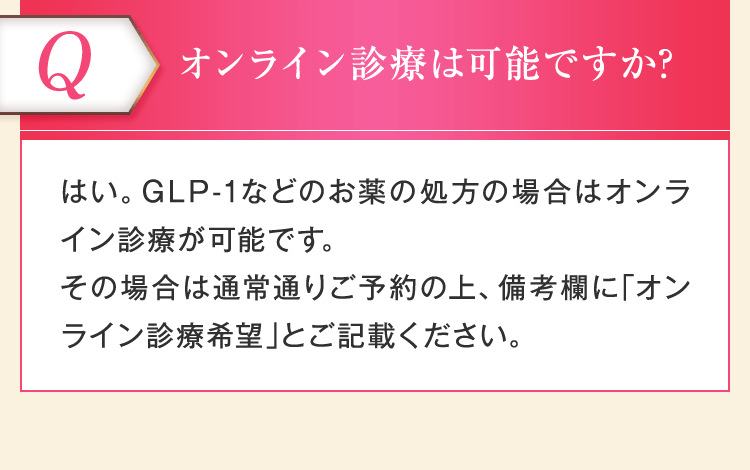 Q

オンライン診療は可能ですか?

はい。GLP-1などのお薬の処方の場合はオンライン診療が可能です。
その場合は通常通りご予約の上、備考欄に「オンライン診療希望」とご記載ください。